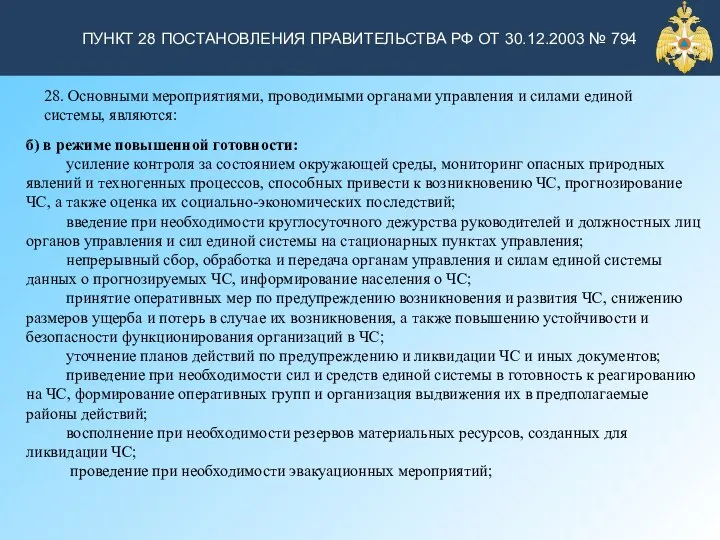 ПУНКТ 28 ПОСТАНОВЛЕНИЯ ПРАВИТЕЛЬСТВА РФ ОТ 30.12.2003 № 794

28. Основными мероприятиями, проводимыми органами управления и силами единой системы, являются:

б) в режиме повышенной готовности:
усиление контроля за состоянием окружающей среды, мониторинг опасных природных явлений и техногенных процессов, способных привести к возникновению ЧС, прогнозирование ЧС, а также оценка их социально-экономических последствий;
введение при необходимости круглосуточного дежурства руководителей и должностных лиц органов управления и сил единой системы на стационарных пунктах управления;
непрерывный сбор, обработка и передача органам управления и силам единой системы данных о прогнозируемых ЧС, информирование населения о ЧС;
принятие оперативных мер по предупреждению возникновения и развития ЧС, снижению размеров ущерба и потерь в случае их возникновения, а также повышению устойчивости и безопасности функционирования организаций в ЧС;
уточнение планов действий по предупреждению и ликвидации ЧС и иных документов;
приведение при необходимости сил и средств единой системы в готовность к реагированию на ЧС, формирование оперативных групп и организация выдвижения их в предполагаемые районы действий;
восполнение при необходимости резервов материальных ресурсов, созданных для ликвидации ЧС;
проведение при необходимости эвакуационных мероприятий;